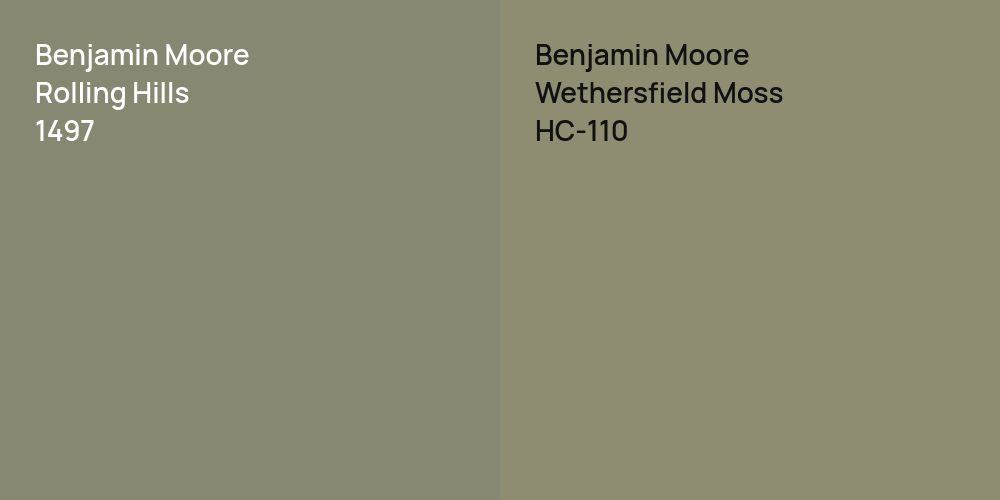 Benjamin Moore
Rolling Hills
1497

Benjamin Moore
Wethersfield Moss
HC-110